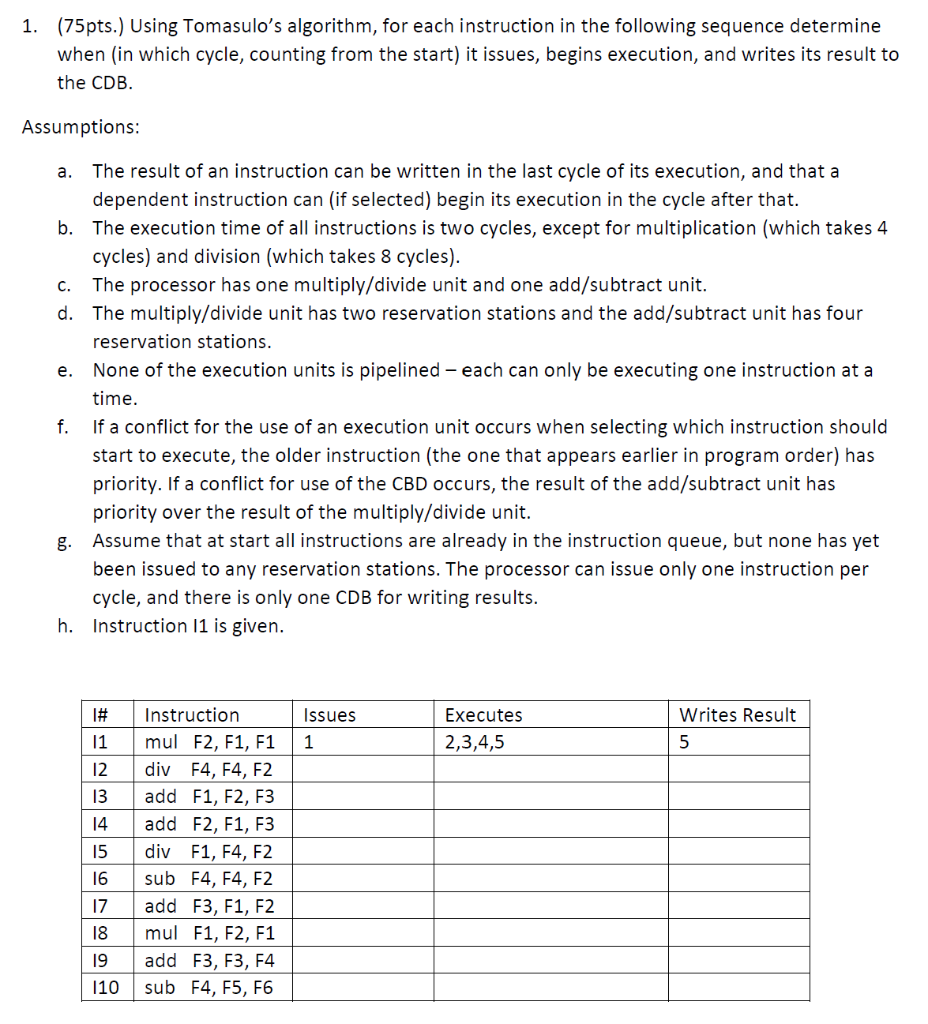 1. (75pts.) Using Tomasulo's algorithm, for each instruction in the following sequence determine when (in which cycle, counting from the start) it issues, begins execution, and writes its result to the CDB.

Assumptions:

a. The result of an instruction can be written in the last cycle of its execution, and that a dependent instruction can (if selected) begin its execution in the cycle after that.
b. The execution time of all instructions is two cycles, except for multiplication (which takes 4 cycles) and division (which takes 8 cycles).
c. The processor has one multiply/divide unit and one add/subtract unit.
d. The multiply/divide unit has two reservation stations and the add/subtract unit has four reservation stations.
e. None of the execution units is pipelined – each can only be executing one instruction at a time.
f. If a conflict for the use of an execution unit occurs when selecting which instruction should start to execute, the older instruction (the one that appears earlier in program order) has priority. If a conflict for use of the CBD occurs, the result of the add/subtract unit has priority over the result of the multiply/divide unit.
g. Assume that at start all instructions are already in the instruction queue, but none has yet been issued to any reservation stations. The processor can issue only one instruction per cycle, and there is only one CDB for writing results.
h. Instruction I1 is given.

| I# | Instruction | Issues | Executes | Writes Result |
|---|---|---|---|---|
| I1 | mul F2, F1, F1 | 1 | 2,3,4,5 | 5 |
| I2 | div F4, F4, F2 | | | |
| I3 | add F1, F2, F3 | | | |
| I4 | add F2, F1, F3 | | | |
| I5 | div F1, F4, F2 | | | |
| I6 | sub F4, F4, F2 | | | |
| I7 | add F3, F1, F2 | | | |
| I8 | mul F1, F2, F1 | | | |
| I9 | add F3, F3, F4 | | | |
| I10 | sub F4, F5, F6 | | | |